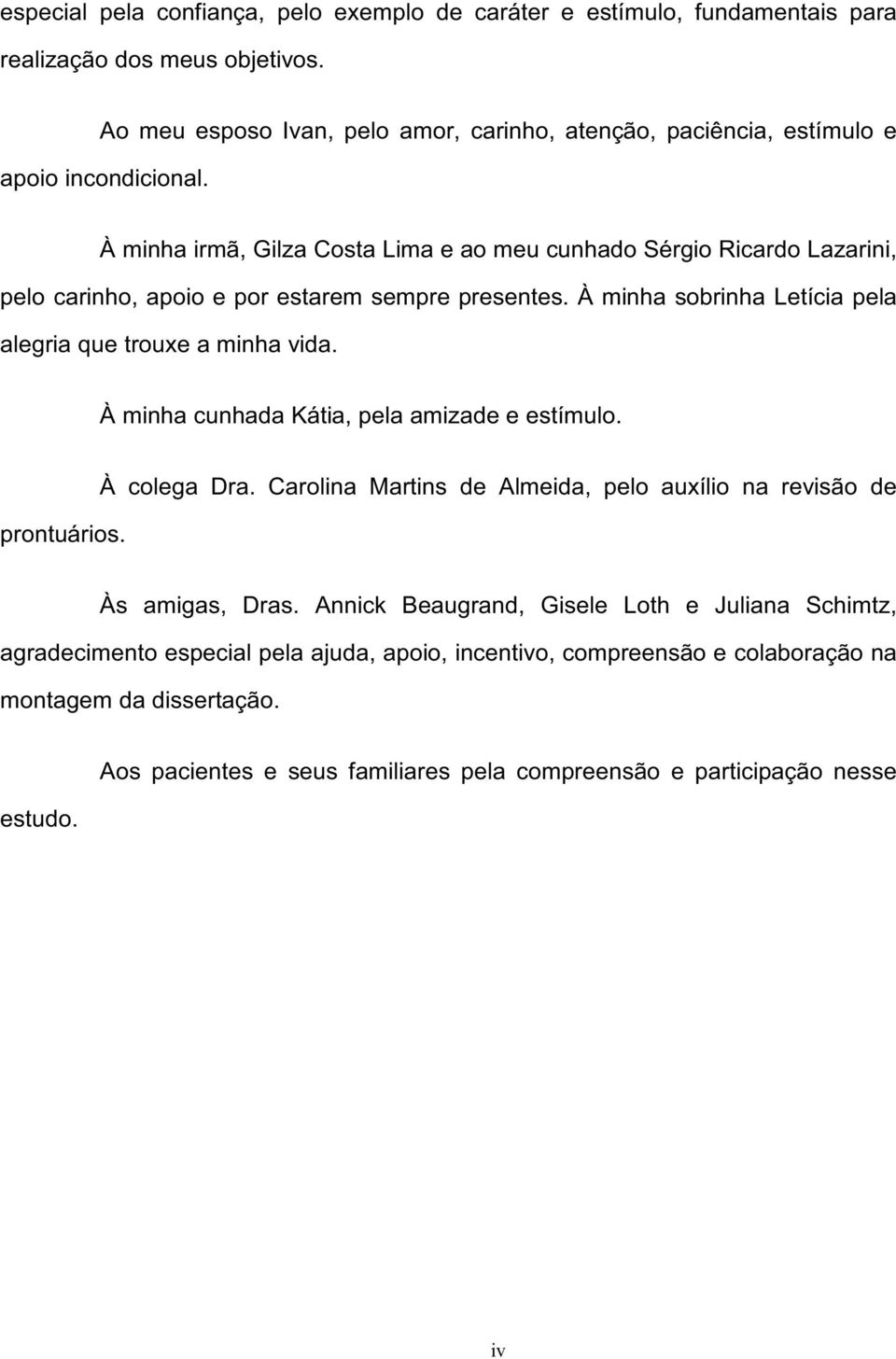 especial pela confiança, pelo exemplo de caráter e estímulo, fundamentais para realização dos meus objetivos.

Ao meu esposo Ivan, pelo amor, carinho, atenção, paciência, estímulo e apoio incondicional.

À minha irmã, Gilza Costa Lima e ao meu cunhado Sérgio Ricardo Lazarini, pelo carinho, apoio e por estarem sempre presentes. À minha sobrinha Letícia pela alegria que trouxe a minha vida.

À minha cunhada Kátia, pela amizade e estímulo.

À colega Dra. Carolina Martins de Almeida, pelo auxílio na revisão de prontuários.

Às amigas, Dras. Annick Beaugrand, Gisele Loth e Juliana Schimtz, agradecimento especial pela ajuda, apoio, incentivo, compreensão e colaboração na montagem da dissertação.

Aos pacientes e seus familiares pela compreensão e participação nesse estudo.

iv